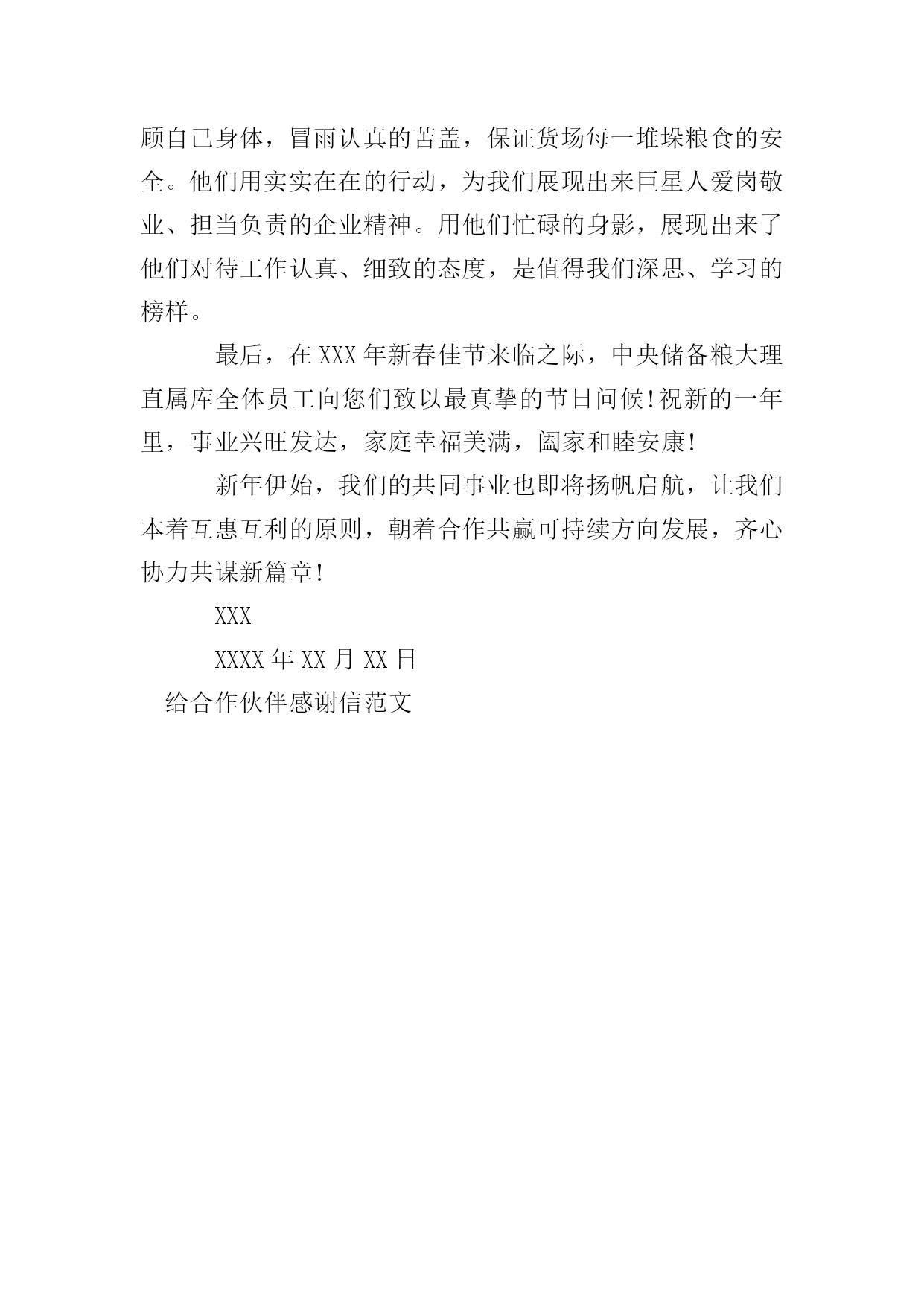 顾自己身体，冒雨认真的苫盖，保证货场每一堆垛粮食的安全。他们用实实在在的行动，为我们展现出来巨星人爱岗敬业、担当负责的企业精神。用他们忙碌的身影，展现出来了他们对待工作认真、细致的态度，是值得我们深思、学习的榜样。

最后，在XXX年新春佳节来临之际，中央储备粮大理直属库全体员工向您们致以最真挚的节日问候!祝新的一年里，事业兴旺发达，家庭幸福美满，阖家和睦安康!

新年伊始，我们的共同事业也即将扬帆启航，让我们本着互惠互利的原则，朝着合作共赢可持续方向发展，齐心协力共谋新篇章!

XXX

XXXX年XX月XX日

给合作伙伴感谢信范文